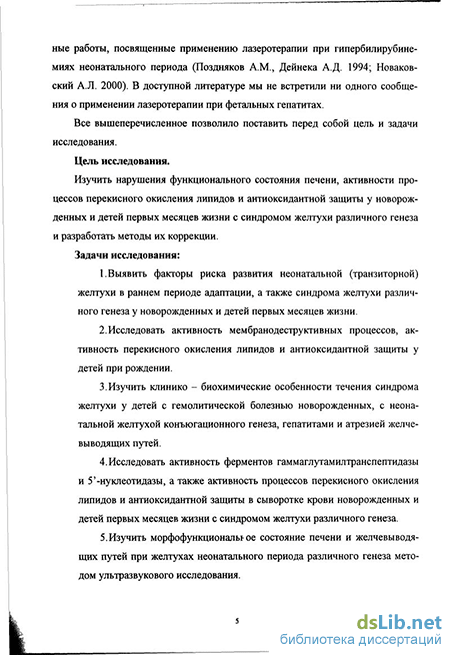 ные работы, посвященные применению лазеротерапии при гипербилирубинемиях неонатального периода (Поздняков А.М., Дейнека А.Д. 1994; Новаковский А.Л. 2000). В доступной литературе мы не встретили ни одного сообщения о применении лазеротерапии при фетальных гепатитах.

Все вышеперечисленное позволило поставить перед собой цель и задачи исследования.

Цель исследования.

Изучить нарушения функционального состояния печени, активности процессов перекисного окисления липидов и антиоксидантной защиты у новорожденных и детей первых месяцев жизни с синдромом желтухи различного генеза и разработать методы их коррекции.

Задачи исследования:

1.Выявить факторы риска развития неонатальной (транзиторной) желтухи в раннем периоде адаптации, а также синдрома желтухи различного генеза у новорожденных и детей первых месяцев жизни.

2.Исследовать активность мембранодеструктивных процессов, активность перекисного окисления липидов и антиоксидантной защиты у детей при рождении.

3.Изучить клинико – биохимические особенности течения синдрома желтухи у детей с гемолитической болезнью новорожденных, с неонатальной желтухой конъюгационного генеза, гепатитами и атрезией желчевыводящих путей.

4.Исследовать активность ферментов гаммаглутамилтранспептидазы и 5'-нуклеотидазы, а также активность процессов перекисного окисления липидов и антиоксидантной защиты в сыворотке крови новорожденных и детей первых месяцев жизни с синдромом желтухи различного генеза.

5.Изучить морфофункциональное состояние печени и желчевыводящих путей при желтухах неонатального периода различного генеза методом ультразвукового исследования.

5

dsLib.net
библиотека диссертаций